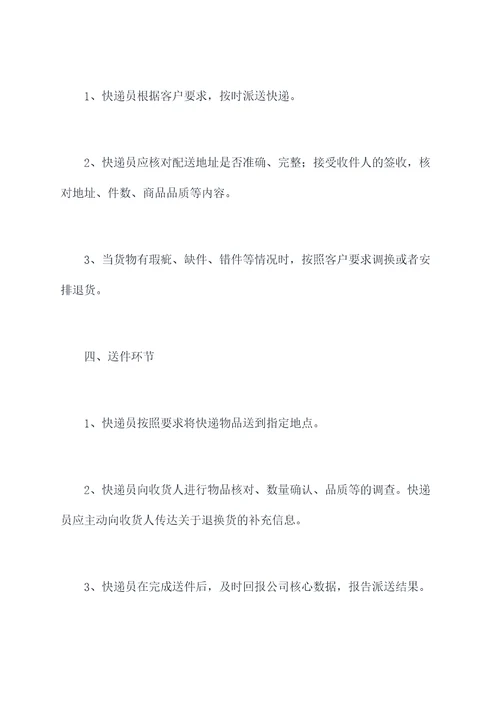 1、快递员根据客户要求，按时派送快递。

2、快递员应核对配送地址是否准确、完整；接受收件人的签收，核对地址、件数、商品品质等内容。

3、当货物有瑕疵、缺件、错件等情况时，按照客户要求调换或者安排退货。

四、送件环节

1、快递员按照要求将快递物品送到指定地点。

2、快递员向收货人进行物品核对、数量确认、品质等的调查。快递员应主动向收货人传达关于退换货的补充信息。

3、快递员在完成送件后，及时回报公司核心数据，报告派送结果。